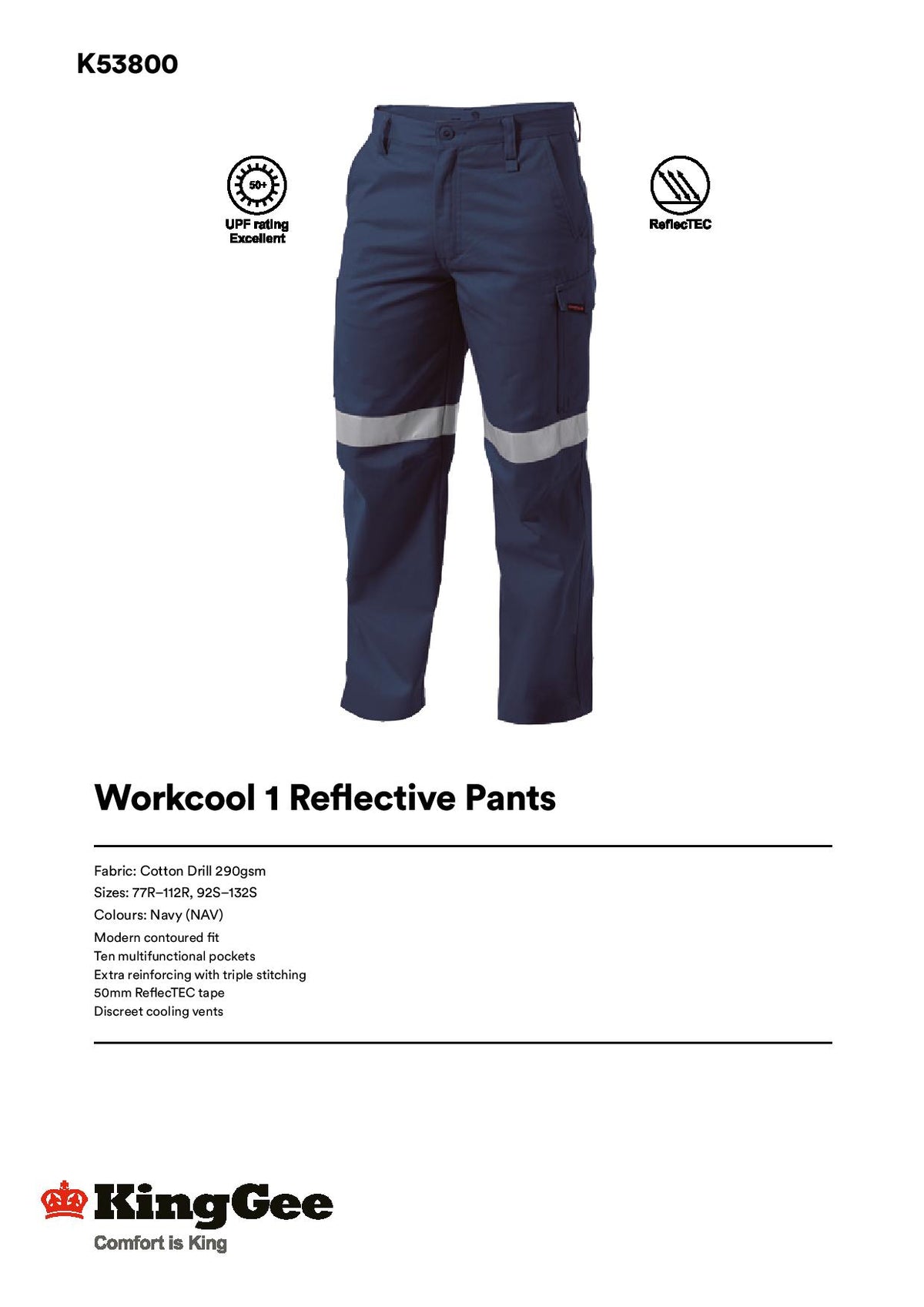 K53800

50+

UPF rating
Excellent

ReflecTEC

Workcool 1 Reflective Pants

Fabric: Cotton Drill 290gsm
Sizes: 77R–112R, 92S–132S
Colours: Navy (NAV)
Modern contoured fit
Ten multifunctional pockets
Extra reinforcing with triple stitching
50mm ReflecTEC tape
Discreet cooling vents

KingGee
Comfort is King